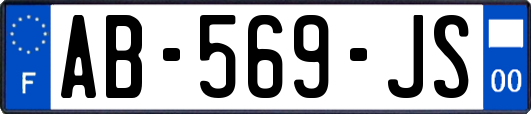 F

AB-569-JS

00